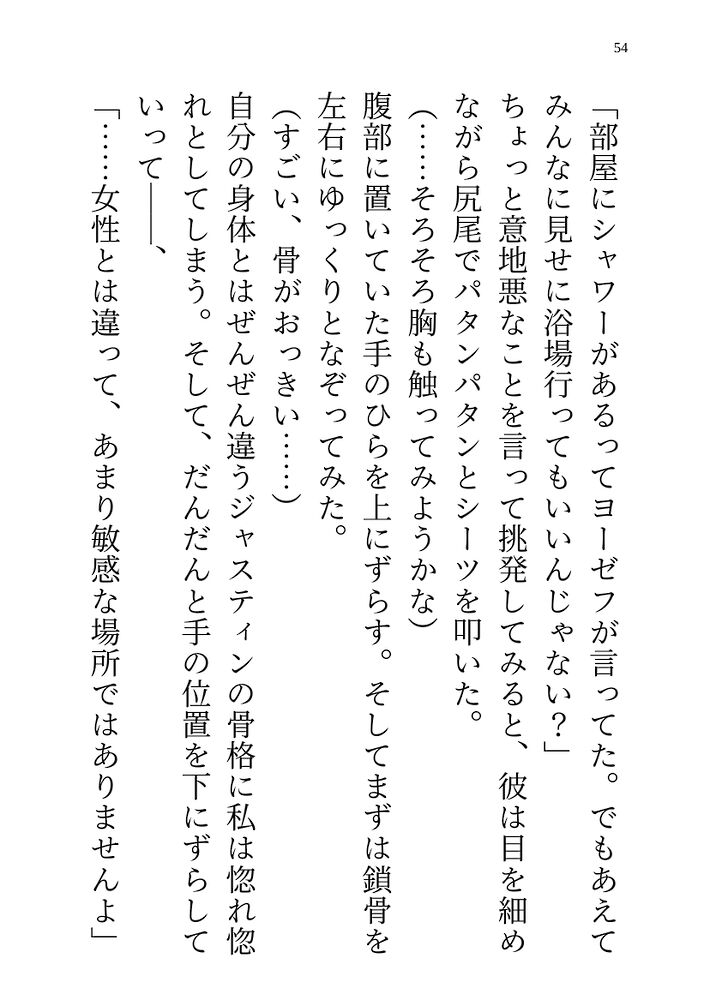 54

「部屋にシャワーがあるってヨーゼフが言ってた。でもあえてみんなに見せに浴場行ってもいいんじゃない？」

ちょっと意地悪なことを言って挑発してみると、彼は目を細めながら尻尾でパタンパタンとシーツを叩いた。

（……そろそろ胸も触ってみようかな）

腹部に置いていた手のひらを上にずらす。そしてまずは鎖骨を左右にゆっくりとなぞってみた。

（すごい、骨がおっきい……）

自分の身体とはぜんぜん違うジャスティンの骨格に私は惚れ惚れとしてしまう。そして、だんだんと手の位置を下にずらしていって――、

「……女性とは違って、あまり敏感な場所ではありませんよ」